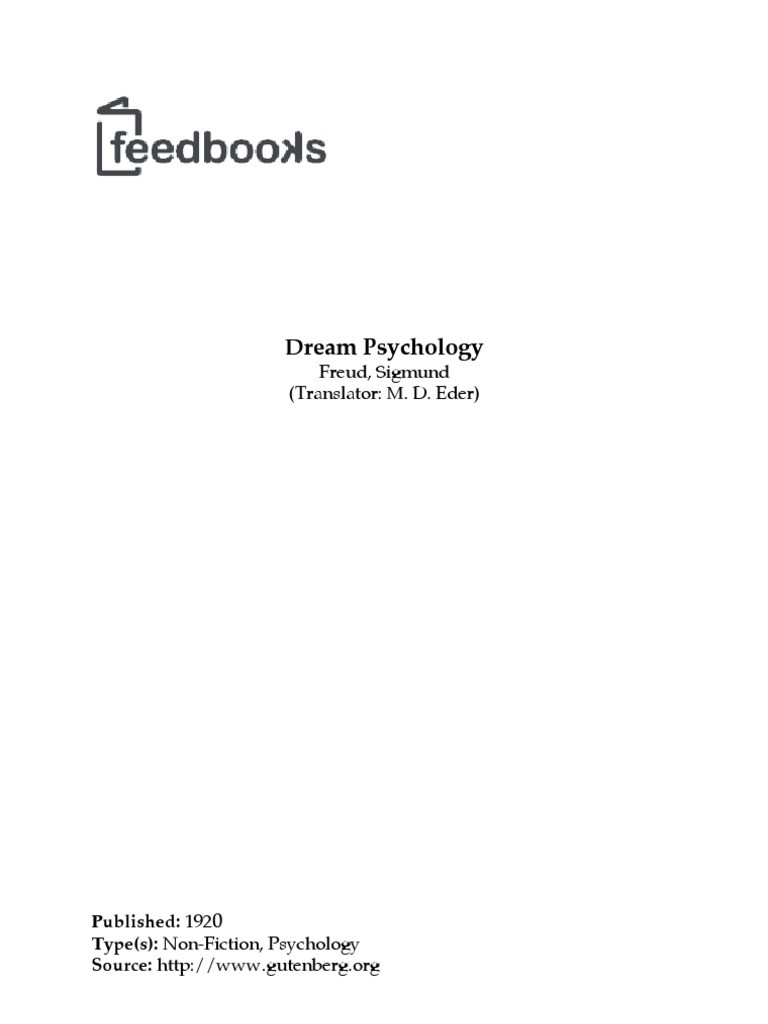 feedbooks

Dream Psychology
Freud, Sigmund
(Translator: M. D. Eder)

Published: 1920
Type(s): Non-Fiction, Psychology
Source: http://www.gutenberg.org